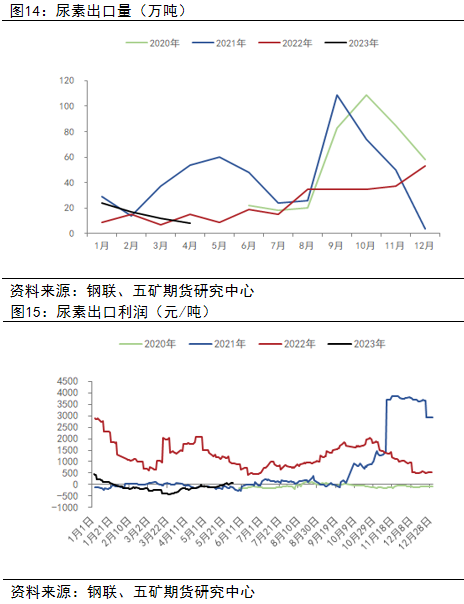 图14：尿素出口量（万吨）

2020年 2021年 2022年 2023年

120
100
80
60
40
20
0

1月 2月 3月 4月 5月 6月 7月 8月 9月 10月 11月 12月

资料来源：钢联、五矿期货研究中心

图15：尿素出口利润（元/吨）

2020年 2021年 2022年 2023年

4500
4000
3500
3000
2500
2000
1500
1000
500
0
-500
-1000

1月1日 1月21日 2月10日 3月2日 3月22日 4月11日 5月1日 5月21日 6月11日 7月1日 7月21日 8月10日 8月30日 9月19日 10月9日 10月29日 11月18日 12月8日 12月28日

资料来源：钢联、五矿期货研究中心